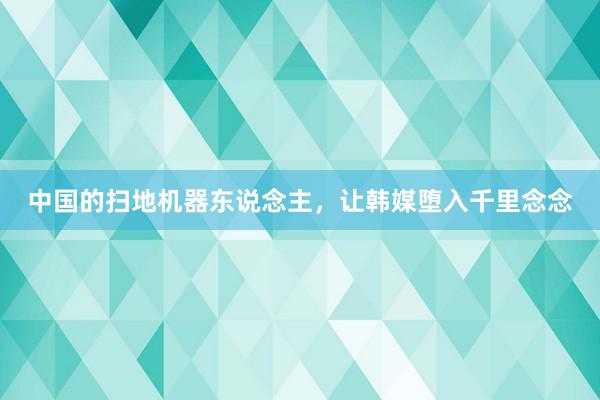 中国的扫地机器东说念主，让韩媒堕入千里念念